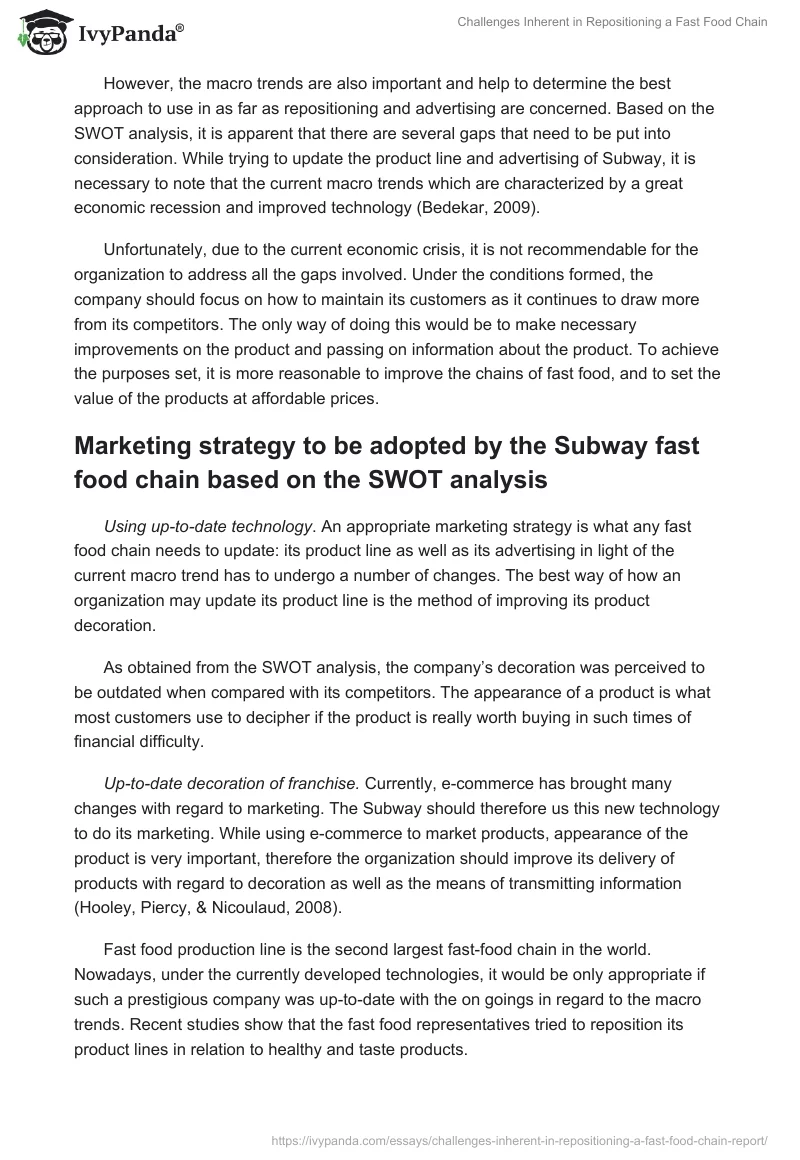 IvyPanda®

Challenges Inherent in Repositioning a Fast Food Chain

However, the macro trends are also important and help to determine the best approach to use in as far as repositioning and advertising are concerned. Based on the SWOT analysis, it is apparent that there are several gaps that need to be put into consideration. While trying to update the product line and advertising of Subway, it is necessary to note that the current macro trends which are characterized by a great economic recession and improved technology (Bedekar, 2009).

Unfortunately, due to the current economic crisis, it is not recommendable for the organization to address all the gaps involved. Under the conditions formed, the company should focus on how to maintain its customers as it continues to draw more from its competitors. The only way of doing this would be to make necessary improvements on the product and passing on information about the product. To achieve the purposes set, it is more reasonable to improve the chains of fast food, and to set the value of the products at affordable prices.

Marketing strategy to be adopted by the Subway fast food chain based on the SWOT analysis

Using up-to-date technology. An appropriate marketing strategy is what any fast food chain needs to update: its product line as well as its advertising in light of the current macro trend has to undergo a number of changes. The best way of how an organization may update its product line is the method of improving its product decoration.

As obtained from the SWOT analysis, the company's decoration was perceived to be outdated when compared with its competitors. The appearance of a product is what most customers use to decipher if the product is really worth buying in such times of financial difficulty.

Up-to-date decoration of franchise. Currently, e-commerce has brought many changes with regard to marketing. The Subway should therefore us this new technology to do its marketing. While using e-commerce to market products, appearance of the product is very important, therefore the organization should improve its delivery of products with regard to decoration as well as the means of transmitting information (Hooley, Piercy, & Nicoulaud, 2008).

Fast food production line is the second largest fast-food chain in the world. Nowadays, under the currently developed technologies, it would be only appropriate if such a prestigious company was up-to-date with the on goings in regard to the macro trends. Recent studies show that the fast food representatives tried to reposition its product lines in relation to healthy and taste products.

https://ivypanda.com/essays/challenges-inherent-in-repositioning-a-fast-food-chain-report/